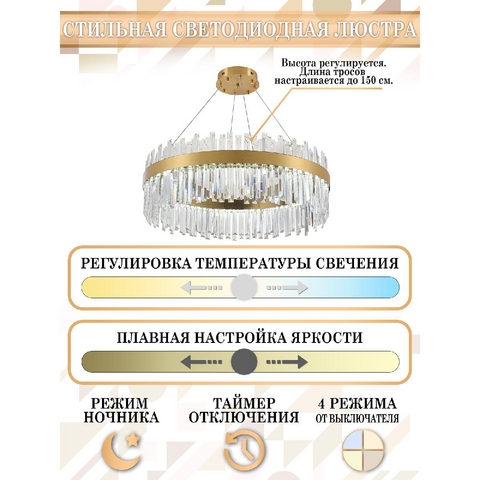 СТИЛЬНАЯ СВЕТОДИОДНАЯ ЛЮСТРА

Высота регулируется. Длина тросов настраивается до 150 см.

РЕГУЛИРОВКА ТЕМПЕРАТУРЫ СВЕЧЕНИЯ

ПЛАВНАЯ НАСТРОЙКА ЯРКОСТИ

РЕЖИМ НОЧНИКА

ТАЙМЕР ОТКЛЮЧЕНИЯ

4 РЕЖИМА ОТ ВЫКЛЮЧАТЕЛЯ